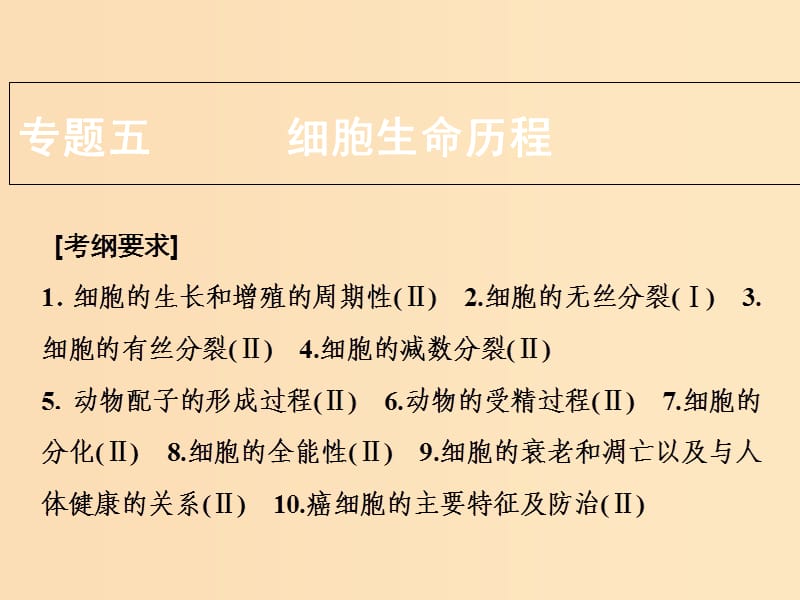 专题五　　细胞生命历程

[考纲要求]

1. 细胞的生长和增殖的周期性(Ⅱ)　2.细胞的无丝分裂(Ⅰ)　3.细胞的有丝分裂(Ⅱ)　4.细胞的减数分裂(Ⅱ)

5. 动物配子的形成过程(Ⅱ)　6.动物的受精过程(Ⅱ)　7.细胞的分化(Ⅱ)　8.细胞的全能性(Ⅱ)　9.细胞的衰老和凋亡以及与人体健康的关系(Ⅱ)　10.癌细胞的主要特征及防治(Ⅱ)